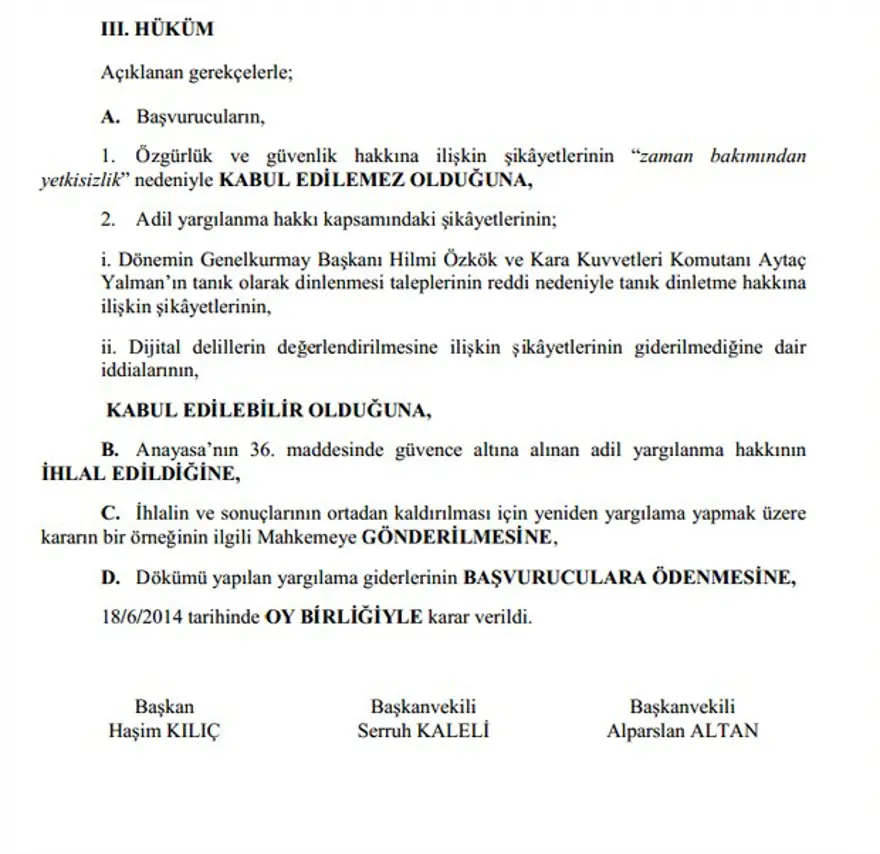 III. HÜKÜM

Açıklanan gerekçelerle;

A. Başvurucuların,

1. Özgürlük ve güvenlik hakkına ilişkin şikâyetlerinin "zaman bakımından yetkisizlik" nedeniyle KABUL EDİLEMEZ OLDUĞUNA,

2. Adil yargılanma hakkı kapsamındaki şikâyetlerinin;

i. Dönemin Genelkurmay Başkanı Hilmi Özkök ve Kara Kuvvetleri Komutanı Aytaç Yalman'ın tanık olarak dinlenmesi taleplerinin reddi nedeniyle tanık dinletme hakkına ilişkin şikâyetlerinin,

ii. Dijital delillerin değerlendirilmesine ilişkin şikâyetlerinin giderilmediğine dair iddialarının,

KABUL EDİLEBİLİR OLDUĞUNA,

B. Anayasa'nın 36. maddesinde güvence altına alınan adil yargılanma hakkının İHLAL EDİLDİĞİNE,

C. İhlalin ve sonuçlarının ortadan kaldırılması için yeniden yargılama yapmak üzere kararın bir örneğinin ilgili Mahkemeye GÖNDERİLMESİNE,

D. Dökümü yapılan yargılama giderlerinin BAŞVURUCULARA ÖDENMESİNE,

18/6/2014 tarihinde OY BİRLİĞİYLE karar verildi.

Başkan
Haşim KILIÇ

Başkanvekili
Serruh KALELİ

Başkanvekili
Alparslan ALTAN